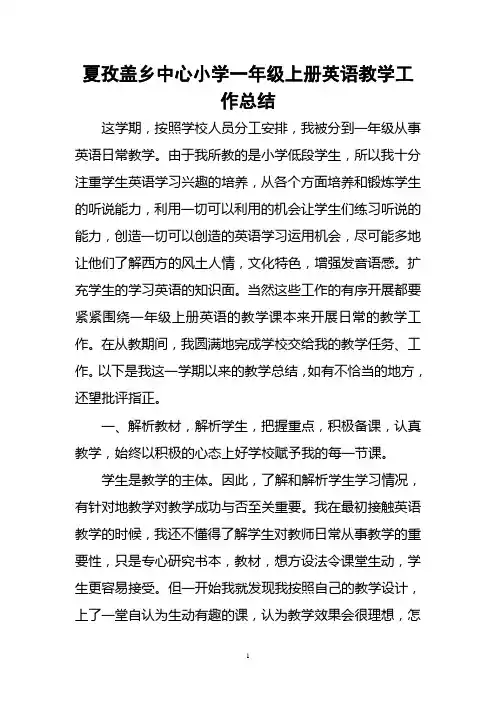 夏孜盖乡中心小学一年级上册英语教学工作总结

这学期，按照学校人员分工安排，我被分到一年级从事英语日常教学。由于我所教的是小学低段学生，所以我十分注重学生英语学习兴趣的培养，从各个方面培养和锻炼学生的听说能力，利用一切可以利用的机会让学生们练习听说的能力，创造一切可以创造的英语学习运用机会，尽可能多地让他们了解西方的风土人情，文化特色，增强发音语感。扩充学生的学习英语的知识面。当然这些工作的有序开展都要紧紧围绕一年级上册英语的教学课本来开展日常的教学工作。在从教期间，我圆满地完成学校交给我的教学任务、工作。以下是我这一学期以来的教学总结，如有不恰当的地方，还望批评指正。

一、解析教材，解析学生，把握重点，积极备课，认真教学，始终以积极的心态上好学校赋予我的每一节课。

学生是教学的主体。因此，了解和解析学生学习情况，有针对地教学对教学成功与否至关重要。我在最初接触英语教学的时候，我还不懂得了解学生对教师日常从事教学的重要性，只是专心研究书本，教材，想方设法令课堂生动，学生更容易接受。但一开始我就发现我按照自己的教学设计，上了一堂自认为生动有趣的课，认为教学效果会很理想，怎

1